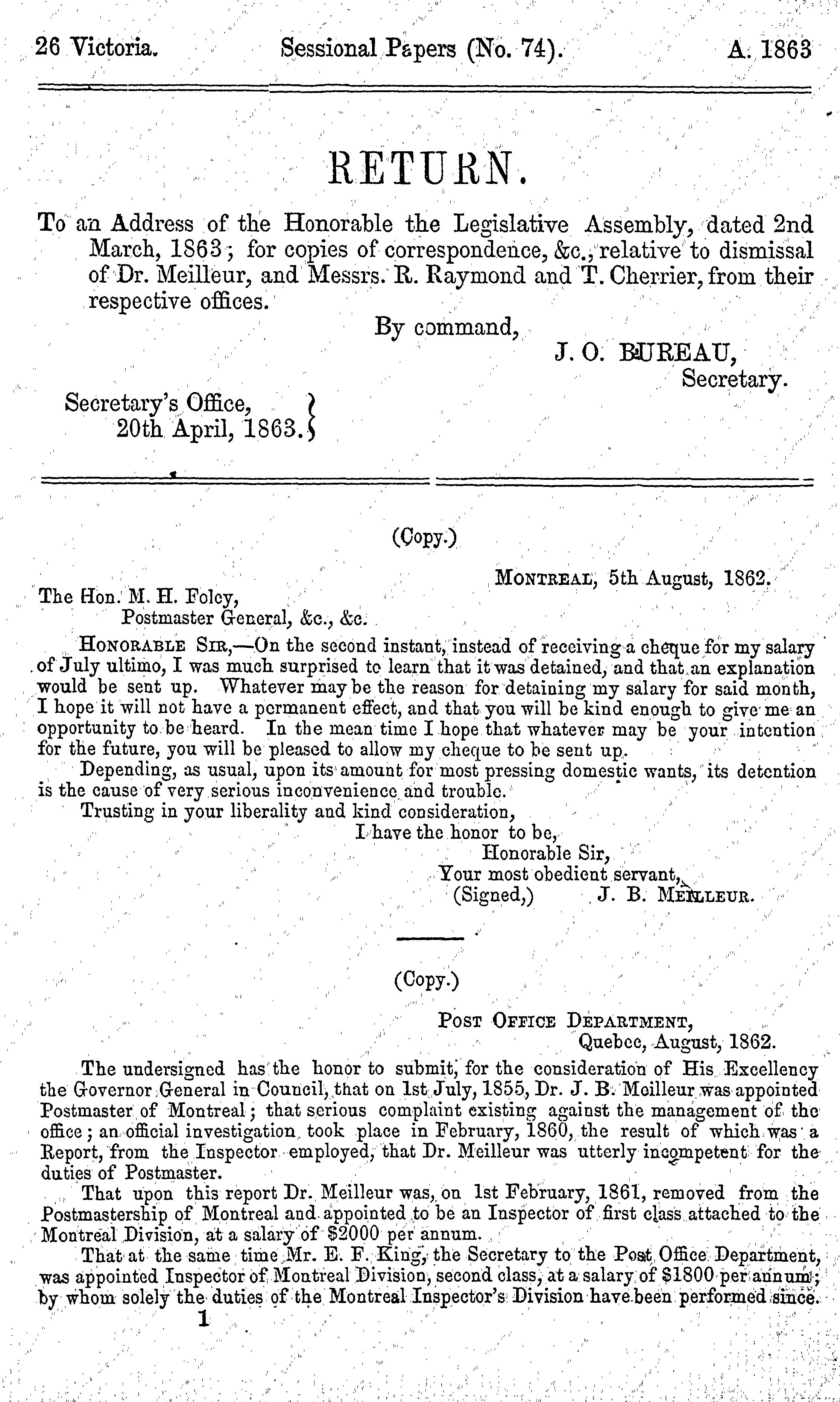 26 Victoria. Sessional Papers (No. 74). A. 1863

RETURN.

To an Address of the Honorable the Legislative Assembly, dated 2nd March, 1863; for copies of correspondence, &c., relative to dismissal of Dr. Meilleur, and Messrs. R. Raymond and T. Cherrier, from their respective offices.

By command,
J. O. BUREAU,
Secretary.

Secretary's Office,
20th April, 1863.

(Copy.)

MONTREAL, 5th August, 1862.

The Hon. M. H. Foley,
Postmaster General, &c., &c.

HONORABLE SIR,—On the second instant, instead of receiving a cheque for my salary of July ultimo, I was much surprised to learn that it was detained, and that an explanation would be sent up. Whatever may be the reason for detaining my salary for said month, I hope it will not have a permanent effect, and that you will be kind enough to give me an opportunity to be heard. In the mean time I hope that whatever may be your intention for the future, you will be pleased to allow my cheque to be sent up.

Depending, as usual, upon its amount for most pressing domestic wants, its detention is the cause of very serious inconvenience and trouble.

Trusting in your liberality and kind consideration,
I have the honor to be,
Honorable Sir,
Your most obedient servant,
(Signed,) J. B. MEILLEUR.

(Copy.)

POST OFFICE DEPARTMENT,
Quebec, August, 1862.

The undersigned has the honor to submit, for the consideration of His Excellency the Governor General in Council, that on 1st July, 1855, Dr. J. B. Meilleur was appointed Postmaster of Montreal; that serious complaint existing against the management of the office; an official investigation took place in February, 1860, the result of which was a Report, from the Inspector employed, that Dr. Meilleur was utterly incompetent for the duties of Postmaster.

That upon this report Dr. Meilleur was, on 1st February, 1861, removed from the Postmastership of Montreal and appointed to be an Inspector of first class attached to the Montreal Division, at a salary of $2000 per annum.

That at the same time Mr. E. F. King, the Secretary to the Post Office Department, was appointed Inspector of Montreal Division, second class, at a salary of $1800 per annum; by whom solely the duties of the Montreal Inspector's Division have been performed since.

1